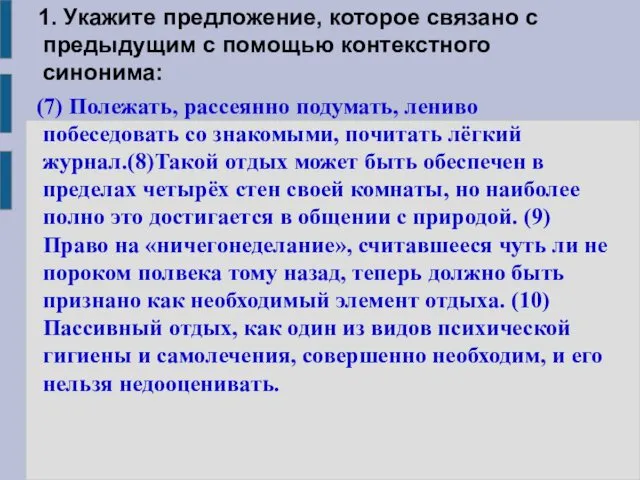 1. Укажите предложение, которое связано с предыдущим с помощью контекстного синонима:

(7) Полежать, рассеянно подумать, лениво побеседовать со знакомыми, почитать лёгкий журнал.(8)Такой отдых может быть обеспечен в пределах четырёх стен своей комнаты, но наиболее полно это достигается в общении с природой. (9) Право на «ничегонеделание», считавшееся чуть ли не пороком полвека тому назад, теперь должно быть признано как необходимый элемент отдыха. (10) Пассивный отдых, как один из видов психической гигиены и самолечения, совершенно необходим, и его нельзя недооценивать.